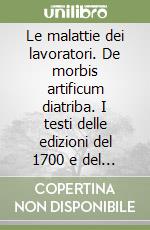 unilibro

Le malattie dei lavoratori. De morbis artificum diatriba. I testi delle edizioni del 1700 e del...

COPERTINA NON DISPONIBILE